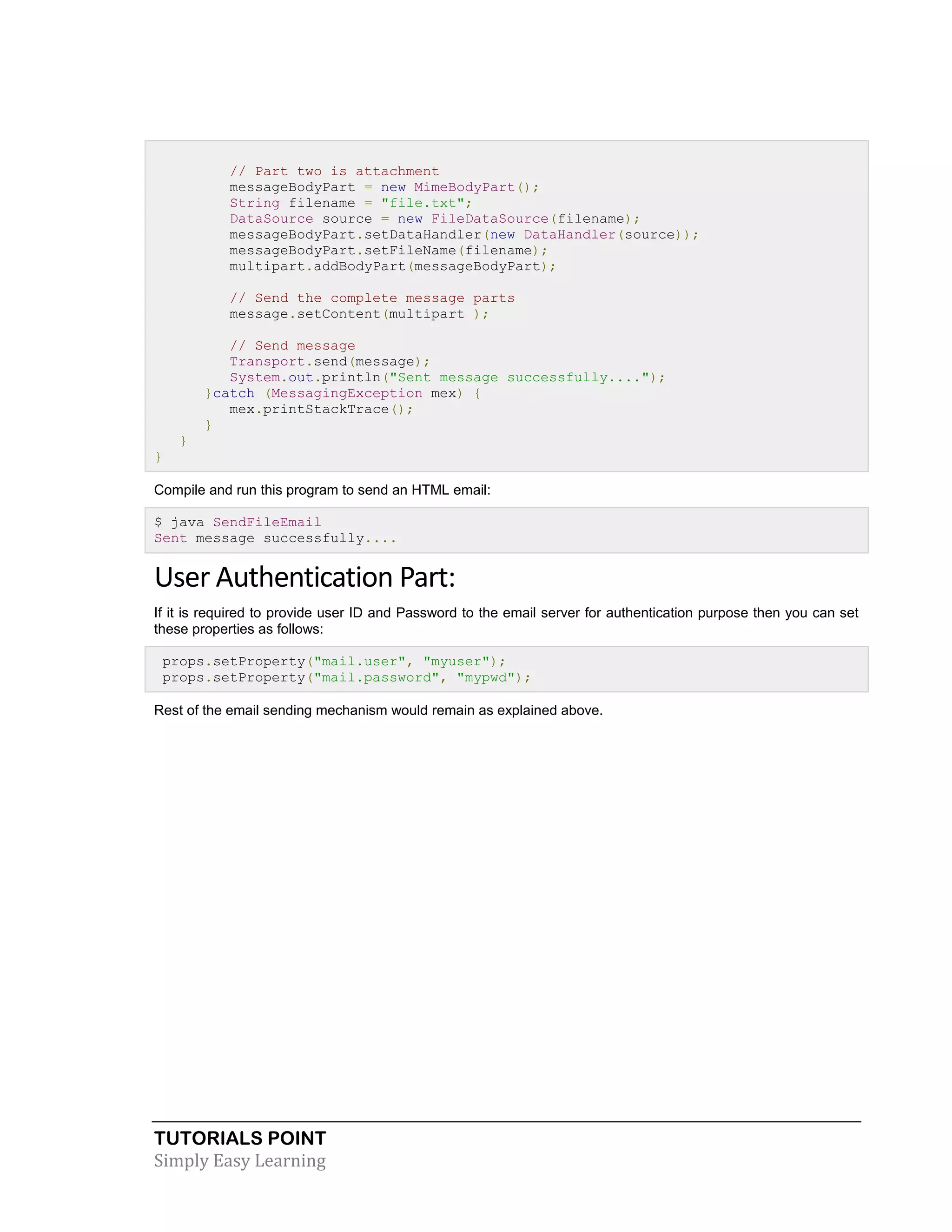 // Part two is attachment
         messageBodyPart = new MimeBodyPart();
         String filename = "file.txt";
         DataSource source = new FileDataSource(filename);
         messageBodyPart.setDataHandler(new DataHandler(source));
         messageBodyPart.setFileName(filename);
         multipart.addBodyPart(messageBodyPart);

         // Send the complete message parts
         message.setContent(multipart );

         // Send message
         Transport.send(message);
         System.out.println("Sent message successfully....");
      }catch (MessagingException mex) {
         mex.printStackTrace();
      }
   }
}

Compile and run this program to send an HTML email:

$ java SendFileEmail
Sent message successfully....

User Authentication Part:

If it is required to provide user ID and Password to the email server for authentication purpose then you can set these properties as follows:

props.setProperty("mail.user", "myuser");
props.setProperty("mail.password", "mypwd");

Rest of the email sending mechanism would remain as explained above.

TUTORIALS POINT
Simply Easy Learning